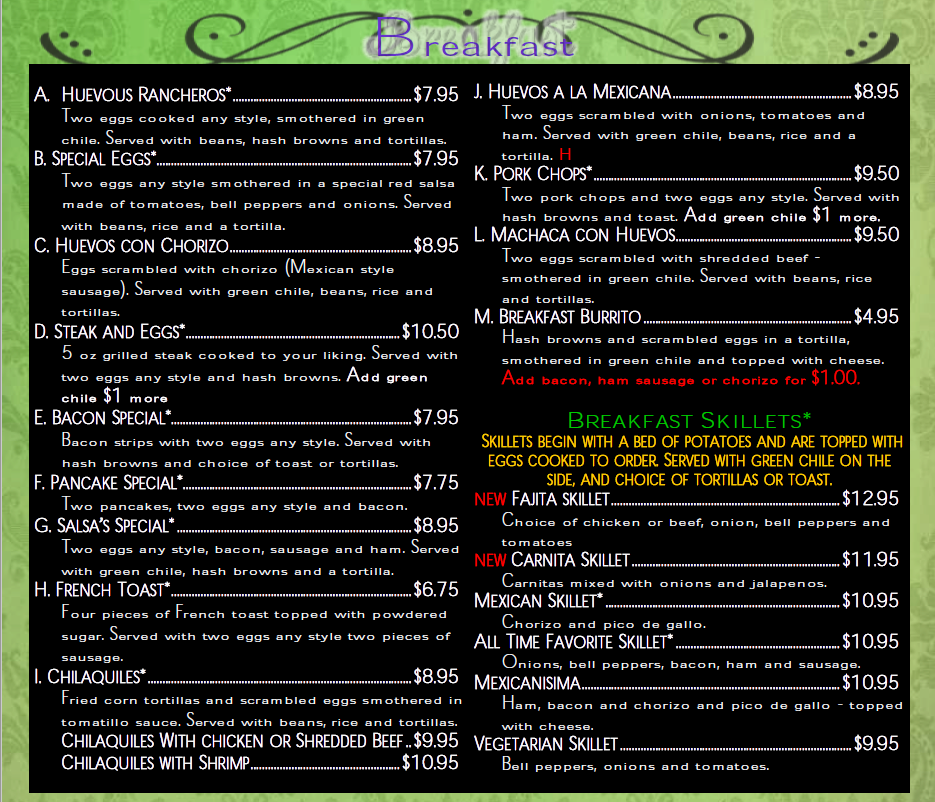 Breakfast

A. Huevous Rancheros* $7.95
Two eggs cooked any style, smothered in green chile. Served with beans, hash browns and tortillas.

B. Special Eggs* $7.95
Two eggs any style smothered in a special red salsa made of tomatoes, bell peppers and onions. Served with beans, rice and a tortilla.

C. Huevos con Chorizo $8.95
Eggs scrambled with chorizo (Mexican style sausage). Served with green chile, beans, rice and tortillas.

D. Steak and Eggs* $10.50
5 oz grilled steak cooked to your liking. Served with two eggs any style and hash browns. Add green chile $1 more

E. Bacon Special* $7.95
Bacon strips with two eggs any style. Served with hash browns and choice of toast or tortillas.

F. Pancake Special* $7.75
Two pancakes, two eggs any style and bacon.

G. Salsa's Special* $8.95
Two eggs any style, bacon, sausage and ham. Served with green chile, hash browns and a tortilla.

H. French Toast* $6.75
Four pieces of French toast topped with powdered sugar. Served with two eggs any style two pieces of sausage.

I. Chilaquiles* $8.95
Fried corn tortillas and scrambled eggs smothered in tomatillo sauce. Served with beans, rice and tortillas.
Chilaquiles With chicken or Shredded Beef $9.95
Chilaquiles with Shrimp $10.95

J. Huevos a la Mexicana $8.95
Two eggs scrambled with onions, tomatoes and ham. Served with green chile, beans, rice and a tortilla. H

K. Pork Chops* $9.50
Two pork chops and two eggs any style. Served with hash browns and toast. Add green chile $1 more.

L. Machaca con Huevos $9.50
Two eggs scrambled with shredded beef - smothered in green chile. Served with beans, rice and tortillas.

M. Breakfast Burrito $4.95
Hash browns and scrambled eggs in a tortilla, smothered in green chile and topped with cheese.
Add bacon, ham sausage or chorizo for $1.00.

Breakfast Skillets*
Skillets begin with a bed of potatoes and are topped with eggs cooked to order. Served with green chile on the side, and choice of tortillas or toast.

NEW Fajita skillet $12.95
Choice of chicken or beef, onion, bell peppers and tomatoes

NEW Carnita Skillet $11.95
Carnitas mixed with onions and jalapenos.

Mexican Skillet* $10.95
Chorizo and pico de gallo.

All Time Favorite Skillet* $10.95
Onions, bell peppers, bacon, ham and sausage.

Mexicanisima $10.95
Ham, bacon and chorizo and pico de gallo - topped with cheese.

Vegetarian Skillet $9.95
Bell peppers, onions and tomatoes.